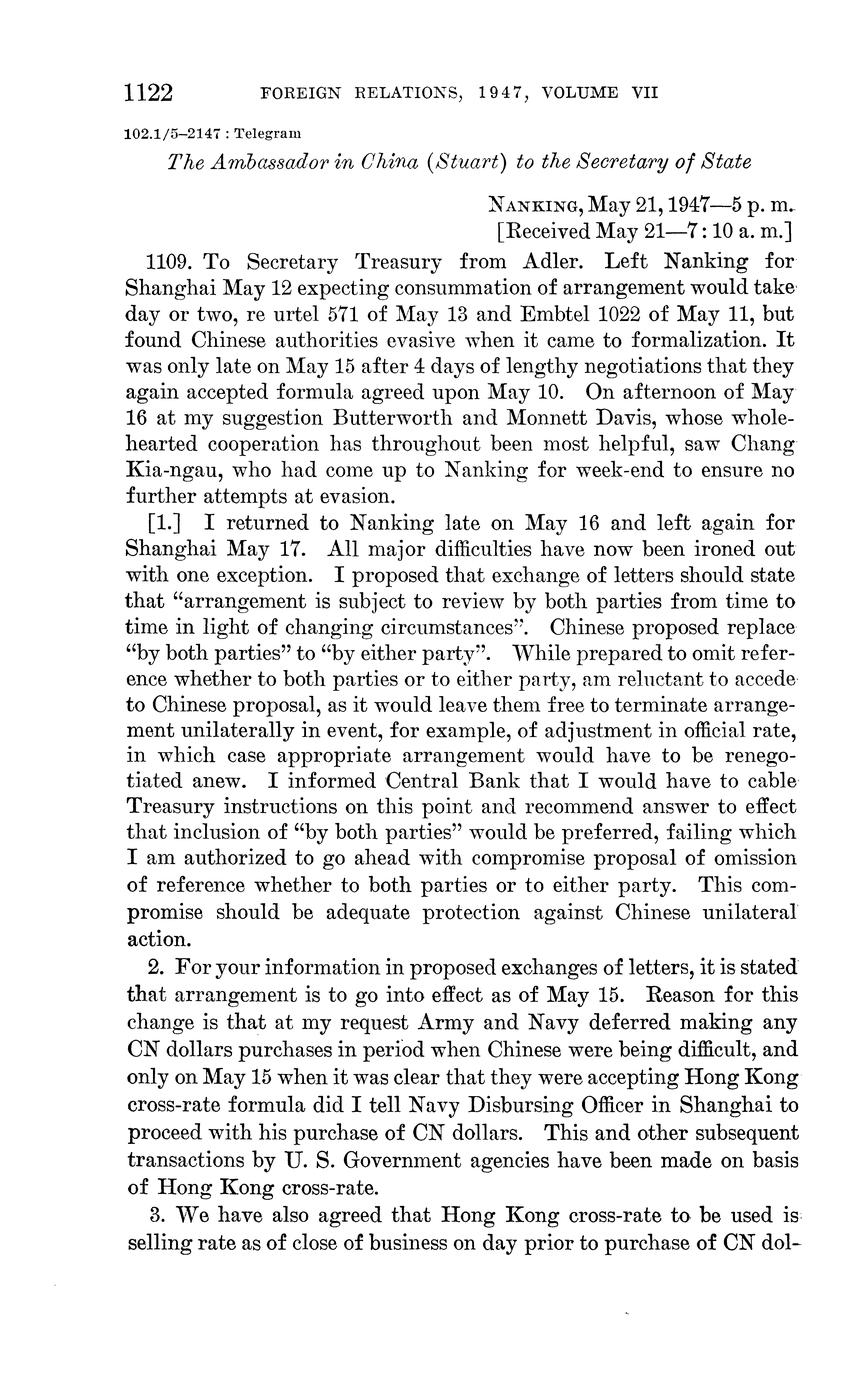 1122 FOREIGN RELATIONS, 1947, VOLUME VII

102.1/5–2147 : Telegram

The Ambassador in China (Stuart) to the Secretary of State

NANKING, May 21, 1947—5 p. m.
[Received May 21—7:10 a. m.]

1109. To Secretary Treasury from Adler. Left Nanking for Shanghai May 12 expecting consummation of arrangement would take day or two, re urtel 571 of May 13 and Embtel 1022 of May 11, but found Chinese authorities evasive when it came to formalization. It was only late on May 15 after 4 days of lengthy negotiations that they again accepted formula agreed upon May 10. On afternoon of May 16 at my suggestion Butterworth and Monnett Davis, whose wholehearted cooperation has throughout been most helpful, saw Chang Kia-ngau, who had come up to Nanking for week-end to ensure no further attempts at evasion.

[1.] I returned to Nanking late on May 16 and left again for Shanghai May 17. All major difficulties have now been ironed out with one exception. I proposed that exchange of letters should state that "arrangement is subject to review by both parties from time to time in light of changing circumstances". Chinese proposed replace "by both parties" to "by either party". While prepared to omit reference whether to both parties or to either party, am reluctant to accede to Chinese proposal, as it would leave them free to terminate arrangement unilaterally in event, for example, of adjustment in official rate, in which case appropriate arrangement would have to be renegotiated anew. I informed Central Bank that I would have to cable Treasury instructions on this point and recommend answer to effect that inclusion of "by both parties" would be preferred, failing which I am authorized to go ahead with compromise proposal of omission of reference whether to both parties or to either party. This compromise should be adequate protection against Chinese unilateral action.

2. For your information in proposed exchanges of letters, it is stated that arrangement is to go into effect as of May 15. Reason for this change is that at my request Army and Navy deferred making any CN dollars purchases in period when Chinese were being difficult, and only on May 15 when it was clear that they were accepting Hong Kong cross-rate formula did I tell Navy Disbursing Officer in Shanghai to proceed with his purchase of CN dollars. This and other subsequent transactions by U. S. Government agencies have been made on basis of Hong Kong cross-rate.

3. We have also agreed that Hong Kong cross-rate to be used is selling rate as of close of business on day prior to purchase of CN dol-